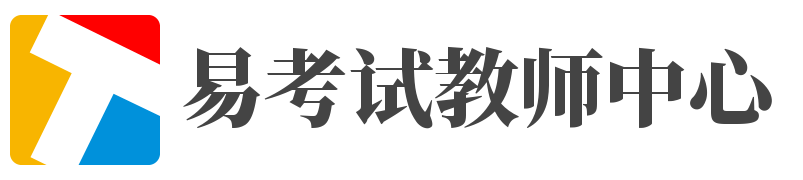 易考试教师中心